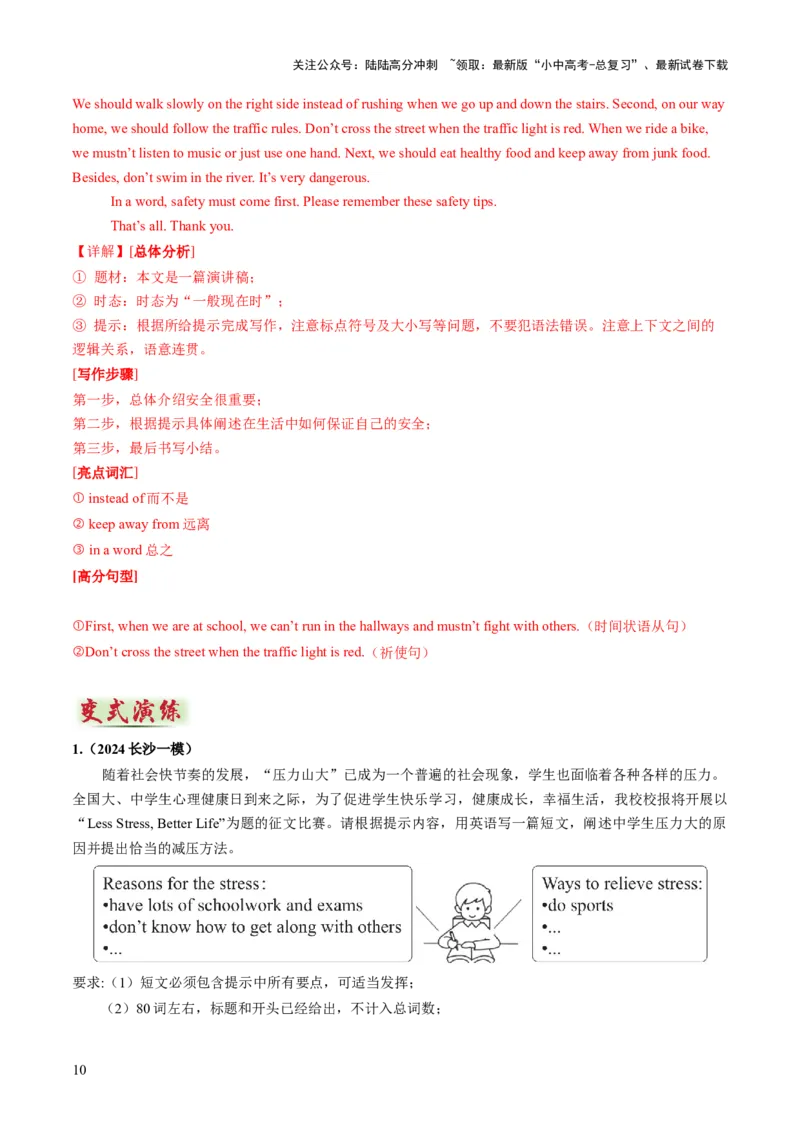 关注公众号：陆陆高分冲刺 ~领取：最新版“小中高考-总复习”、最新试卷下载

We should walk slowly on the right side instead of rushing when we go up and down the stairs. Second, on our way home, we should follow the traffic rules. Don’t cross the street when the traffic light is red. When we ride a bike, we mustn’t listen to music or just use one hand. Next, we should eat healthy food and keep away from junk food. Besides, don’t swim in the river. It’s very dangerous.

In a word, safety must come first. Please remember these safety tips.

That’s all. Thank you.

【详解】[总体分析]
① 题材：本文是一篇演讲稿；
② 时态：时态为“一般现在时”；
③ 提示：根据所给提示完成写作，注意标点符号及大小写等问题，不要犯语法错误。注意上下文之间的逻辑关系，语意连贯。

[写作步骤]
第一步，总体介绍安全很重要；
第二步，根据提示具体阐述在生活中如何保证自己的安全；
第三步，最后书写小结。

[亮点词汇]
① instead of 而不是
② keep away from 远离
③ in a word 总之

[高分句型]
①First, when we are at school, we can’t run in the hallways and mustn’t fight with others.（时间状语从句）
②Don’t cross the street when the traffic light is red.（祈使句）

变式演练

1.（2024 长沙一模）
随着社会快节奏的发展，“压力山大”已成为一个普遍的社会现象，学生也面临着各种各样的压力。全国大、中学生心理健康日到来之际，为了促进学生快乐学习，健康成长，幸福生活，我校校报将开展以“Less Stress, Better Life”为题的征文比赛。请根据提示内容，用英语写一篇短文，阐述中学生压力大的原因并提出恰当的减压方法。

Reasons for the stress:
•have lots of schoolwork and exams
•don’t know how to get along with others
•...

Ways to relieve stress:
•do sports
•...
•...

要求：（1）短文必须包含提示中所有要点，可适当发挥；
（2）80 词左右，标题和开头已经给出，不计入总词数；

10